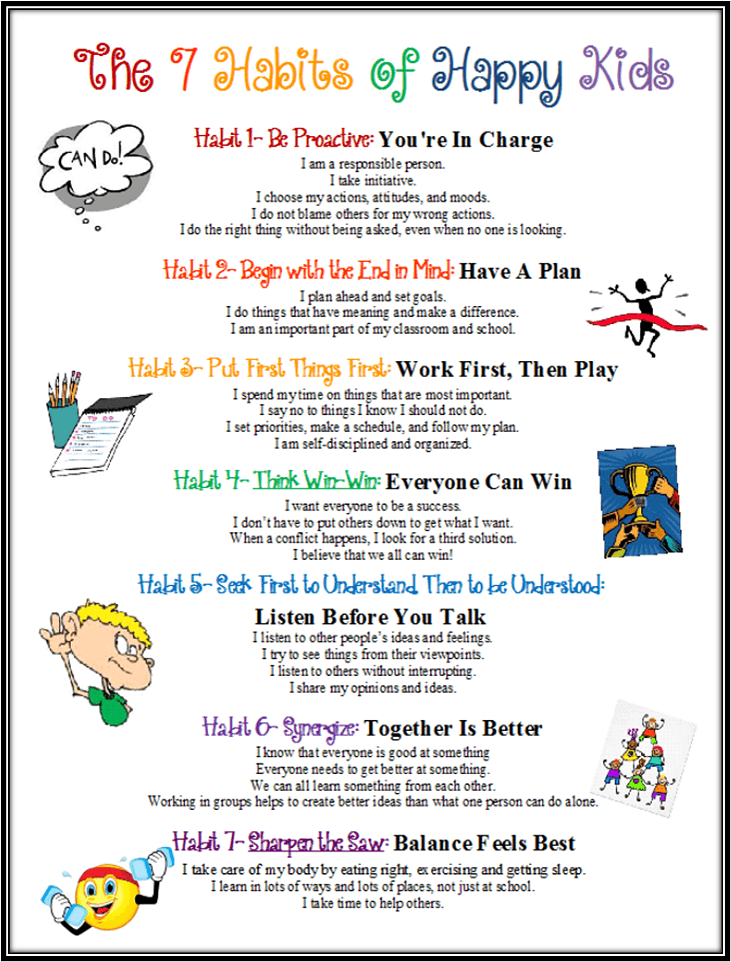 The 7 Habits of Happy Kids

CAN Do!

Habit 1- Be Proactive: You're In Charge
I am a responsible person.
I take initiative.
I choose my actions, attitudes, and moods.
I do not blame others for my wrong actions.
I do the right thing without being asked, even when no one is looking.

Habit 2- Begin with the End in Mind: Have A Plan
I plan ahead and set goals.
I do things that have meaning and make a difference.
I am an important part of my classroom and school.

Habit 3- Put First Things First: Work First, Then Play
I spend my time on things that are most important.
I say no to things I know I should not do.
I set priorities, make a schedule, and follow my plan.
I am self-disciplined and organized.

Habit 4- Think Win-Win: Everyone Can Win
I want everyone to be a success.
I don't have to put others down to get what I want.
When a conflict happens, I look for a third solution.
I believe that we all can win!

Habit 5- Seek First to Understand Then to be Understood:
Listen Before You Talk
I listen to other people's ideas and feelings.
I try to see things from their viewpoints.
I listen to others without interrupting.
I share my opinions and ideas.

Habit 6- Synergize: Together Is Better
I know that everyone is good at something
Everyone needs to get better at something.
We can all learn something from each other.
Working in groups helps to create better ideas than what one person can do alone.

Habit 7- Sharpen the Saw: Balance Feels Best
I take care of my body by eating right, exercising and getting sleep.
I learn in lots of ways and lots of places, not just at school.
I take time to help others.